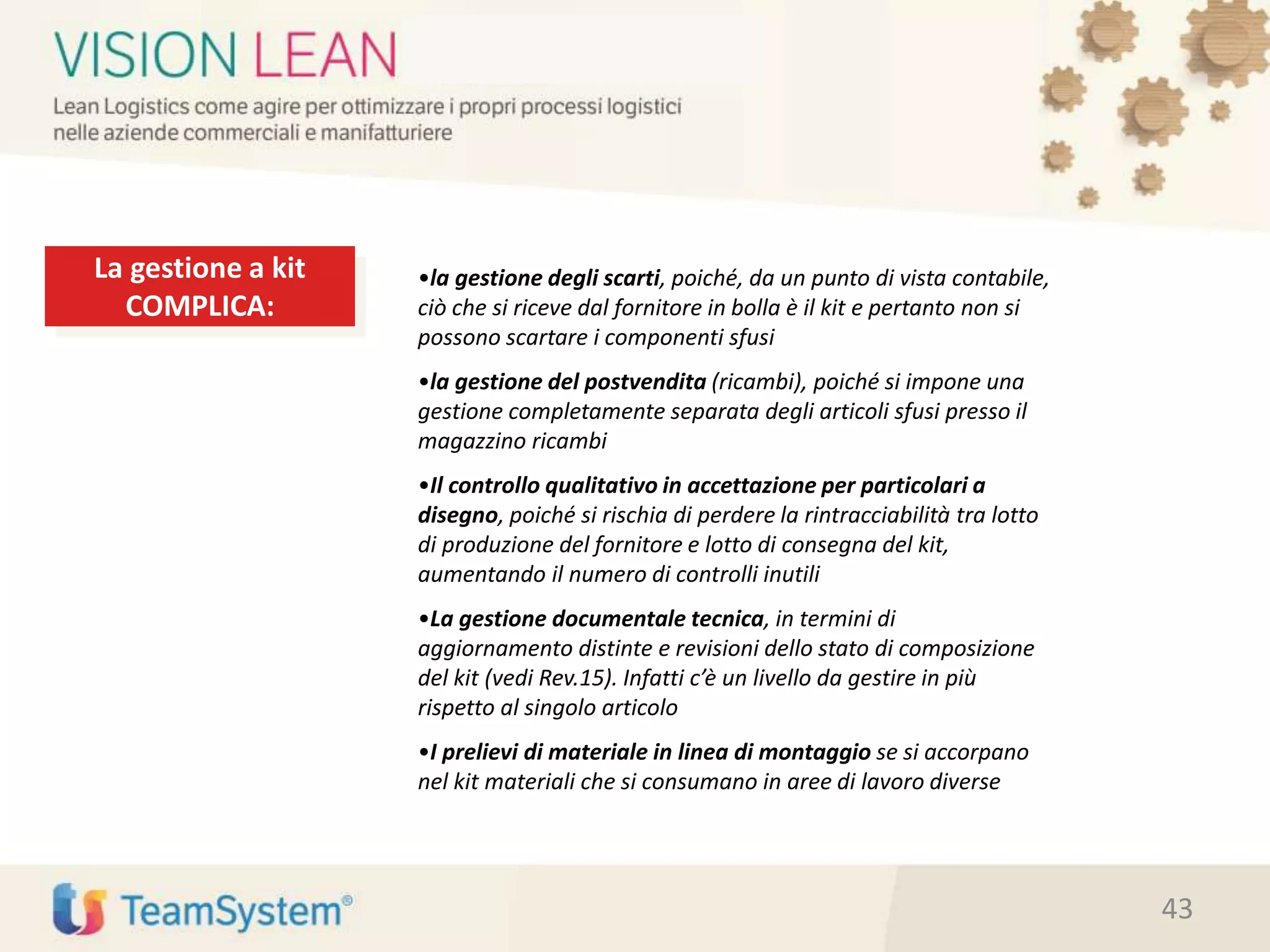 VISION LEAN

Lean Logistics come agire per ottimizzare i propri processi logistici nelle aziende commerciali e manifatturiere

La gestione a kit COMPLICA:

•la gestione degli scarti, poiché, da un punto di vista contabile, ciò che si riceve dal fornitore in bolla è il kit e pertanto non si possono scartare i componenti sfusi

•la gestione del postvendita (ricambi), poiché si impone una gestione completamente separata degli articoli sfusi presso il magazzino ricambi

•Il controllo qualitativo in accettazione per particolari a disegno, poiché si rischia di perdere la rintracciabilità tra lotto di produzione del fornitore e lotto di consegna del kit, aumentando il numero di controlli inutili

•La gestione documentale tecnica, in termini di aggiornamento distinte e revisioni dello stato di composizione del kit (vedi Rev.15). Infatti c'è un livello da gestire in più rispetto al singolo articolo

•I prelievi di materiale in linea di montaggio se si accorpano nel kit materiali che si consumano in aree di lavoro diverse

TeamSystem®

43